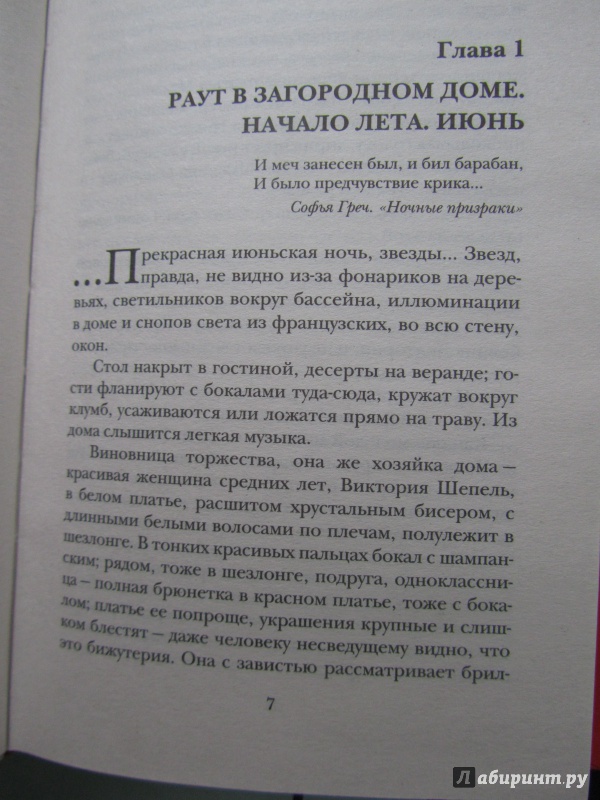 Глава 1

РАУТ В ЗАГОРОДНОМ ДОМЕ. НАЧАЛО ЛЕТА. ИЮНЬ

И меч занесен был, и бил барабан,
И было предчувствие крика...
Софья Греч. «Ночные призраки»

...Прекрасная июньская ночь, звезды... Звезд, правда, не видно из-за фонариков на деревьях, светильников вокруг бассейна, иллюминации в доме и снопов света из французских, во всю стену, окон.

Стол накрыт в гостиной, десерты на веранде; гости фланируют с бокалами туда-сюда, кружат вокруг клумб, усаживаются или ложатся прямо на траву. Из дома слышится легкая музыка.

Виновница торжества, она же хозяйка дома — красивая женщина средних лет, Виктория Шепель, в белом платье, расшитом хрустальным бисером, с длинными белыми волосами по плечам, полулежит в шезлонге. В тонких красивых пальцах бокал с шампанским; рядом, тоже в шезлонге, подруга, одноклассница — полная брюнетка в красном платье, тоже с бокалом; платье ее попроще, украшения крупные и слишком блестят — даже человеку несведущему видно, что это бижутерия. Она с завистью рассматривает брил-

7

Лабиринт.ру